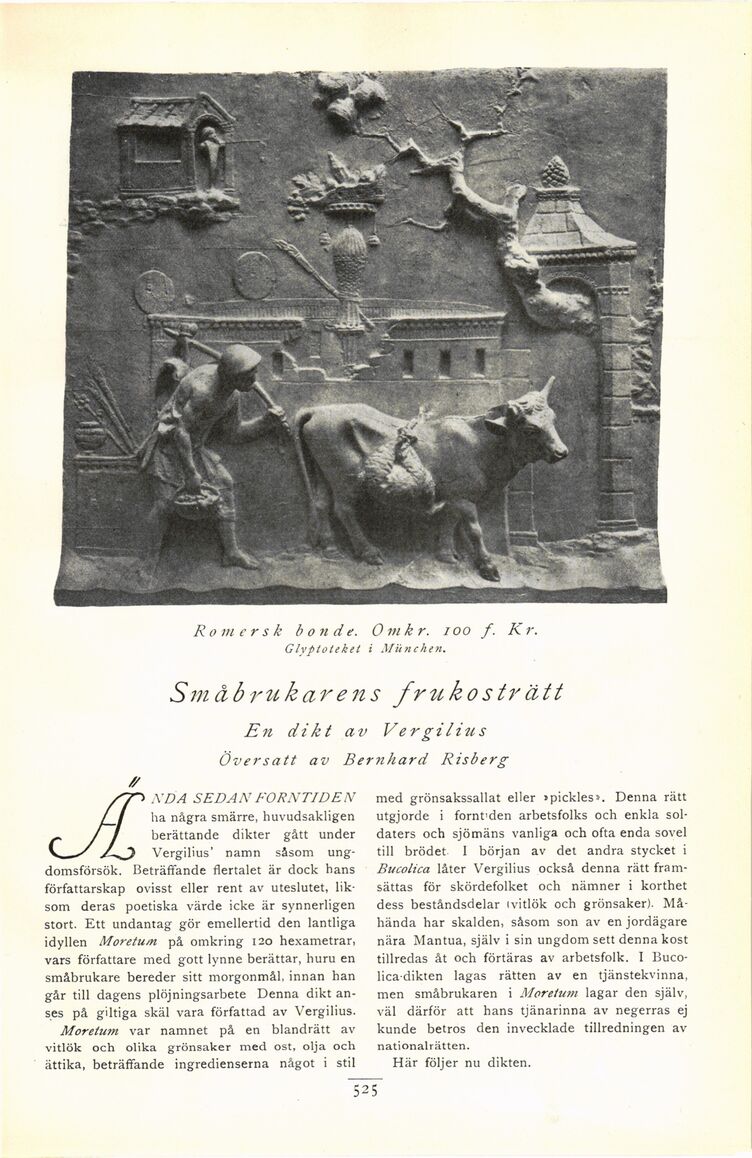 Romersk bonde. Omkr. 100 f. Kr.
Glyptoteket i München.

Småbrukarens frukosträtt

En dikt av Vergilius

Översatt av Bernhard Risberg

ÄNDA SEDAN FORNTIDEN ha några smärre, huvudsakligen berättande dikter gått under Vergilius' namn såsom ungdomsförsök. Beträffande flertalet är dock hans författarskap ovisst eller rent av uteslutet, liksom deras poetiska värde icke är synnerligen stort. Ett undantag gör emellertid den lantliga idyllen Moretum på omkring 120 hexametrar, vars författare med gott lynne berättar, huru en småbrukare bereder sitt morgonmål, innan han går till dagens plöjningsarbete Denna dikt anses på giltiga skäl vara författad av Vergilius.

Moretum var namnet på en blandrätt av vitlök och olika grönsaker med ost, olja och ättika, beträffande ingredienserna något i stil med grönsakssallat eller »pickles». Denna rätt utgjorde i forntiden arbetsfolks och enkla soldaters och sjömäns vanliga och ofta enda sovel till brödet. I början av det andra stycket i Bucolica låter Vergilius också denna rätt framsättas för skördefolket och nämner i korthet dess beståndsdelar (vitlök och grönsaker). Måhända har skalden, såsom son av en jordägare nära Mantua, själv i sin ungdom sett denna kost tillredas åt och förtäras av arbetsfolk. I Bucolica-dikten lagas rätten av en tjänstekvinna, men småbrukaren i Moretum lagar den själv, väl därför att hans tjänarinna av negerras ej kunde betros den invecklade tillredningen av nationalrätten.

Här följer nu dikten.

525